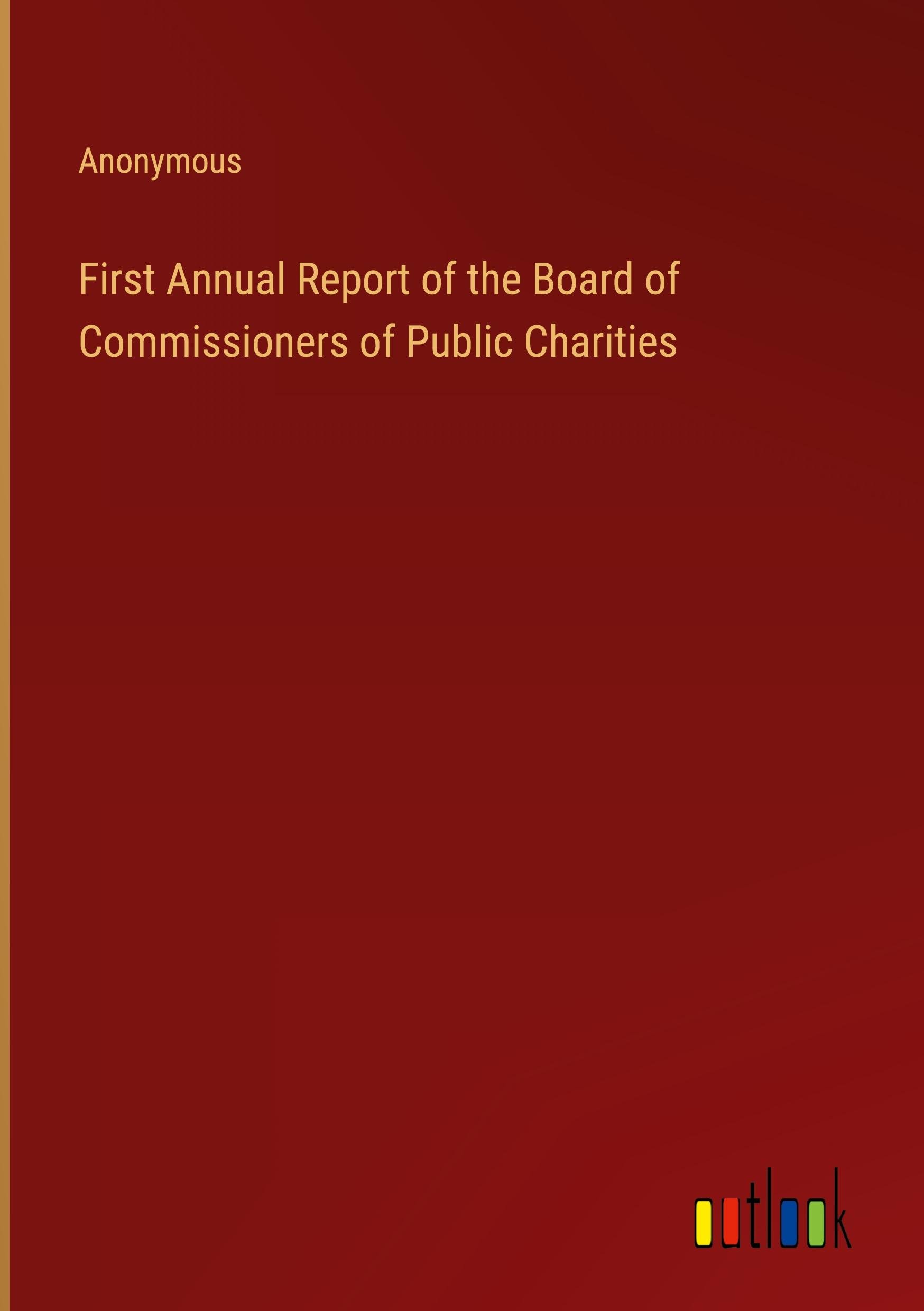 Anonymous

First Annual Report of the Board of Commissioners of Public Charities

outlook